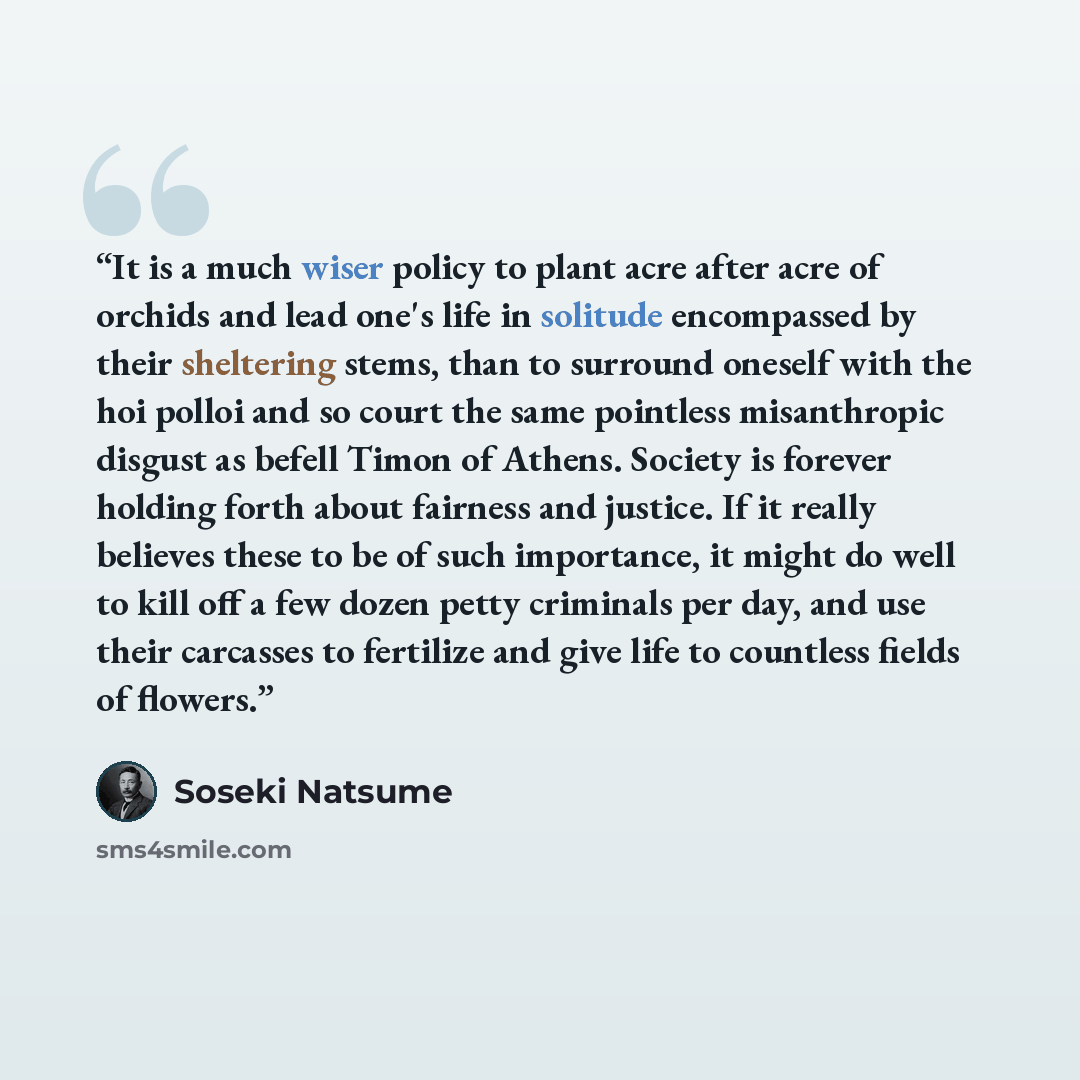 "It is a much wiser policy to plant acre after acre of orchids and lead one's life in solitude encompassed by their sheltering stems, than to surround oneself with the hoi polloi and so court the same pointless misanthropic disgust as befell Timon of Athens. Society is forever holding forth about fairness and justice. If it really believes these to be of such importance, it might do well to kill off a few dozen petty criminals per day, and use their carcasses to fertilize and give life to countless fields of flowers."

Soseki Natsume

sms4smile.com